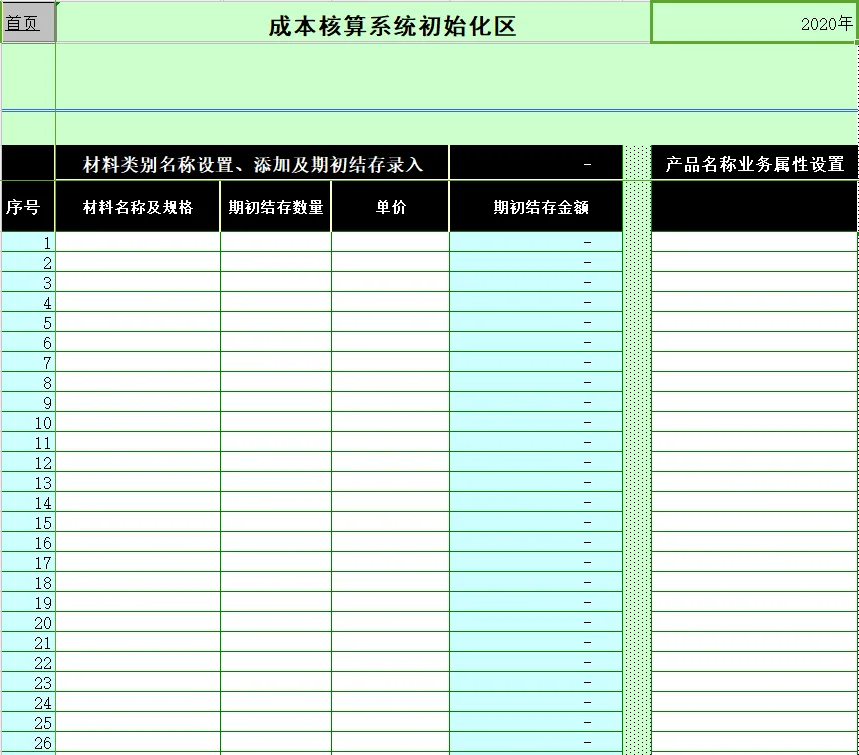 首页 成本核算系统初始化区 2020年

| | 材料类别名称设置、添加及期初结存录入 | | | - | 产品名称业务属性设置 |
|---|---|---|---|---|---|
| 序号 | 材料名称及规格 | 期初结存数量 | 单价 | 期初结存金额 | |
| 1 | | | | - | |
| 2 | | | | - | |
| 3 | | | | - | |
| 4 | | | | - | |
| 5 | | | | - | |
| 6 | | | | - | |
| 7 | | | | - | |
| 8 | | | | - | |
| 9 | | | | - | |
| 10 | | | | - | |
| 11 | | | | - | |
| 12 | | | | - | |
| 13 | | | | - | |
| 14 | | | | - | |
| 15 | | | | - | |
| 16 | | | | - | |
| 17 | | | | - | |
| 18 | | | | - | |
| 19 | | | | - | |
| 20 | | | | - | |
| 21 | | | | - | |
| 22 | | | | - | |
| 23 | | | | - | |
| 24 | | | | - | |
| 25 | | | | - | |
| 26 | | | | - | |